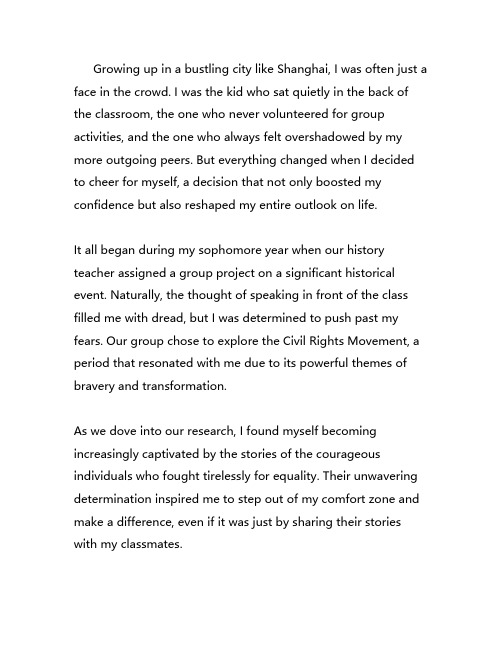 Growing up in a bustling city like Shanghai, I was often just a face in the crowd. I was the kid who sat quietly in the back of the classroom, the one who never volunteered for group activities, and the one who always felt overshadowed by my more outgoing peers. But everything changed when I decided to cheer for myself, a decision that not only boosted my confidence but also reshaped my entire outlook on life.

It all began during my sophomore year when our history teacher assigned a group project on a significant historical event. Naturally, the thought of speaking in front of the class filled me with dread, but I was determined to push past my fears. Our group chose to explore the Civil Rights Movement, a period that resonated with me due to its powerful themes of bravery and transformation.

As we dove into our research, I found myself becoming increasingly captivated by the stories of the courageous individuals who fought tirelessly for equality. Their unwavering determination inspired me to step out of my comfort zone and make a difference, even if it was just by sharing their stories with my classmates.